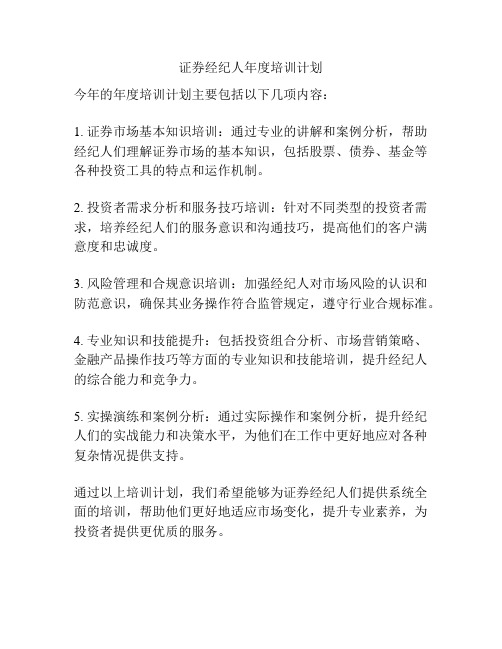 证券经纪人年度培训计划

今年的年度培训计划主要包括以下几项内容：

1. 证券市场基本知识培训：通过专业的讲解和案例分析，帮助经纪人们理解证券市场的基本知识，包括股票、债券、基金等各种投资工具的特点和运作机制。

2. 投资者需求分析和服务技巧培训：针对不同类型的投资者需求，培养经纪人们的服务意识和沟通技巧，提高他们的客户满意度和忠诚度。

3. 风险管理和合规意识培训：加强经纪人对市场风险的认识和防范意识，确保其业务操作符合监管规定，遵守行业合规标准。

4. 专业知识和技能提升：包括投资组合分析、市场营销策略、金融产品操作技巧等方面的专业知识和技能培训，提升经纪人的综合能力和竞争力。

5. 实操演练和案例分析：通过实际操作和案例分析，提升经纪人们的实战能力和决策水平，为他们在工作中更好地应对各种复杂情况提供支持。

通过以上培训计划，我们希望能够为证券经纪人们提供系统全面的培训，帮助他们更好地适应市场变化，提升专业素养，为投资者提供更优质的服务。